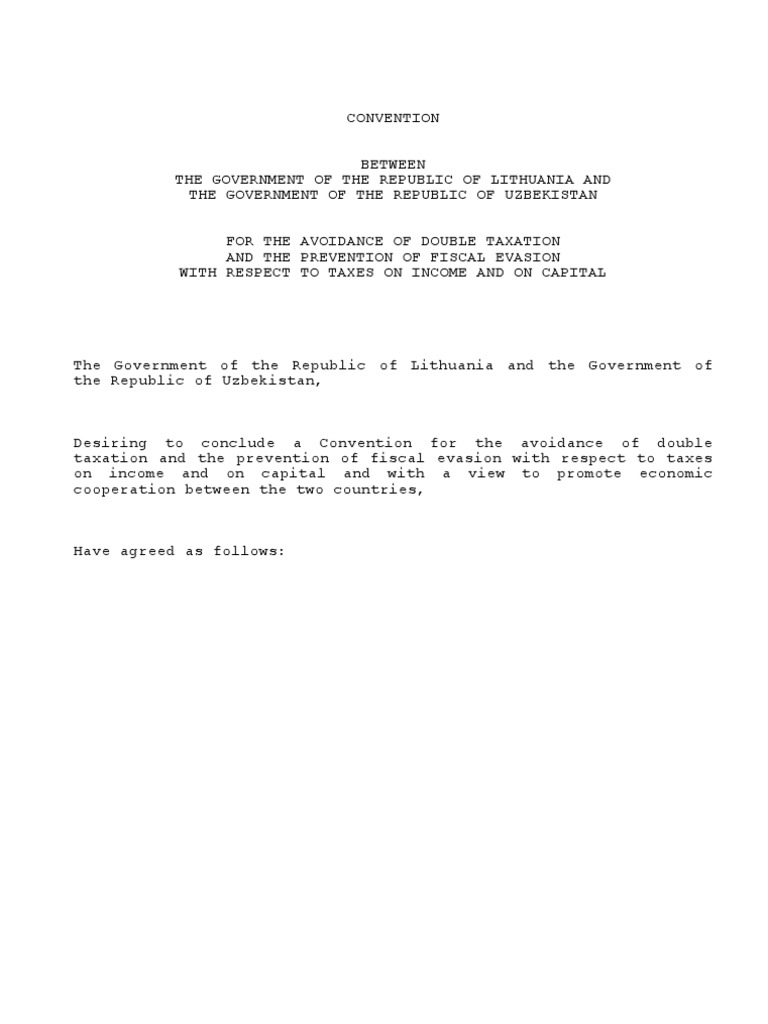 CONVENTION

BETWEEN
THE GOVERNMENT OF THE REPUBLIC OF LITHUANIA AND
THE GOVERNMENT OF THE REPUBLIC OF UZBEKISTAN

FOR THE AVOIDANCE OF DOUBLE TAXATION
AND THE PREVENTION OF FISCAL EVASION
WITH RESPECT TO TAXES ON INCOME AND ON CAPITAL

The Government of the Republic of Lithuania and the Government of the Republic of Uzbekistan,

Desiring to conclude a Convention for the avoidance of double taxation and the prevention of fiscal evasion with respect to taxes on income and on capital and with a view to promote economic cooperation between the two countries,

Have agreed as follows: